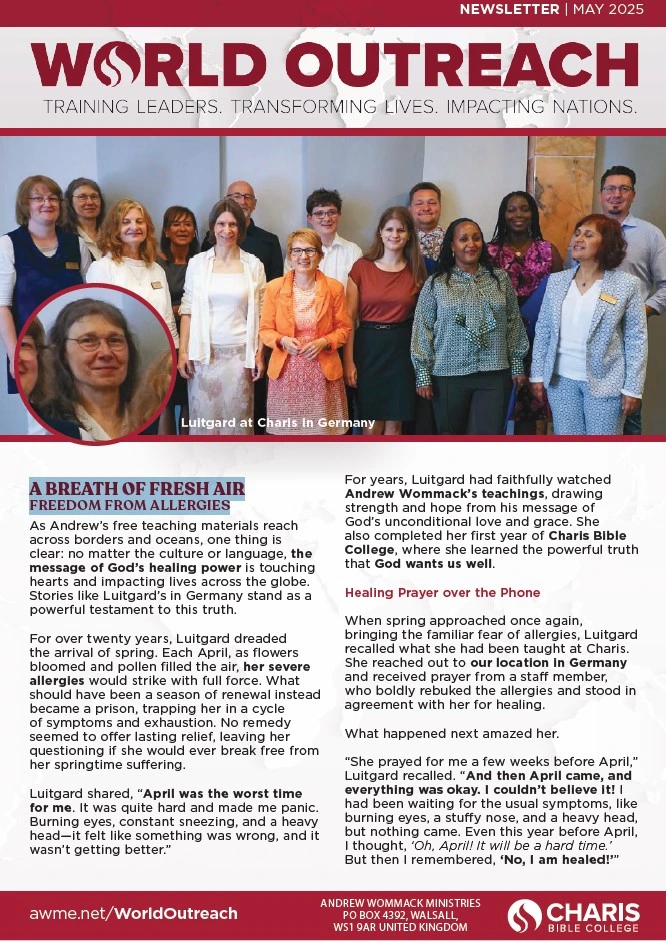 NEWSLETTER | MAY 2025

WORLD OUTREACH

TRAINING LEADERS. TRANSFORMING LIVES. IMPACTING NATIONS.

Luitgard at Charis in Germany

A BREATH OF FRESH AIR
FREEDOM FROM ALLERGIES

As Andrew's free teaching materials reach across borders and oceans, one thing is clear: no matter the culture or language, the message of God's healing power is touching hearts and impacting lives across the globe. Stories like Luitgard's in Germany stand as a powerful testament to this truth.

For over twenty years, Luitgard dreaded the arrival of spring. Each April, as flowers bloomed and pollen filled the air, her severe allergies would strike with full force. What should have been a season of renewal instead became a prison, trapping her in a cycle of symptoms and exhaustion. No remedy seemed to offer lasting relief, leaving her questioning if she would ever break free from her springtime suffering.

Luitgard shared, "April was the worst time for me. It was quite hard and made me panic. Burning eyes, constant sneezing, and a heavy head—it felt like something was wrong, and it wasn't getting better."

For years, Luitgard had faithfully watched Andrew Wommack's teachings, drawing strength and hope from his message of God's unconditional love and grace. She also completed her first year of Charis Bible College, where she learned the powerful truth that God wants us well.

Healing Prayer over the Phone

When spring approached once again, bringing the familiar fear of allergies, Luitgard recalled what she had been taught at Charis. She reached out to our location in Germany and received prayer from a staff member, who boldly rebuked the allergies and stood in agreement with her for healing.

What happened next amazed her.

"She prayed for me a few weeks before April," Luitgard recalled. "And then April came, and everything was okay. I couldn't believe it! I had been waiting for the usual symptoms, like burning eyes, a stuffy nose, and a heavy head, but nothing came. Even this year before April, I thought, 'Oh, April! It will be a hard time.' But then I remembered, 'No, I am healed!'"

awme.net/WorldOutreach

ANDREW WOMMACK MINISTRIES
PO BOX 4392, WALSALL,
WS1 9AR UNITED KINGDOM

CHARIS
BIBLE COLLEGE